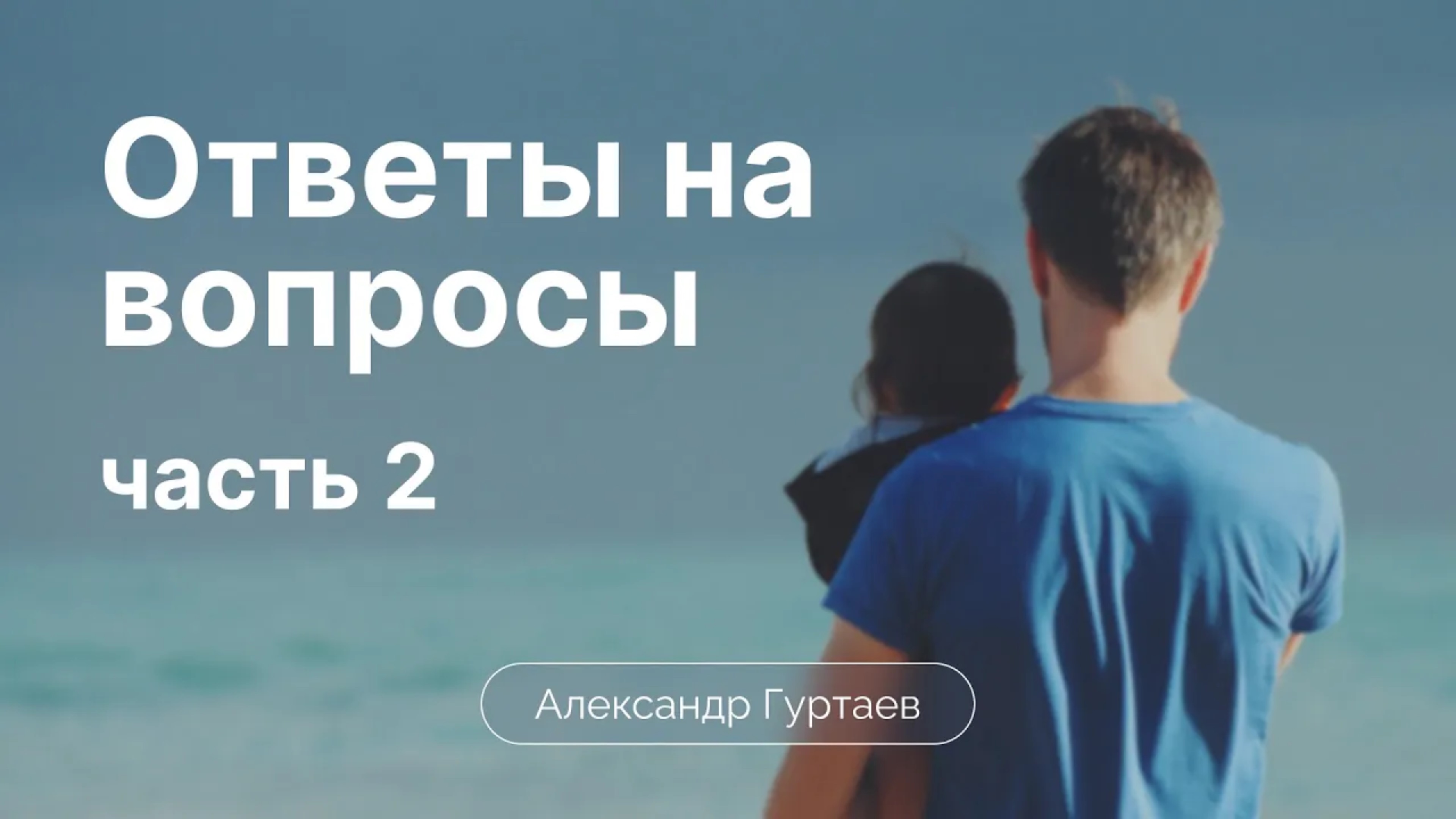 Ответы на вопросы

часть 2

Александр Гуртаев